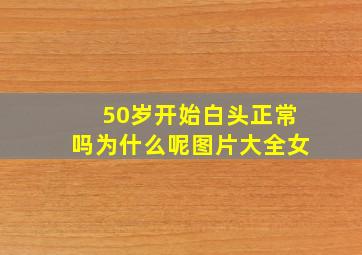 50岁开始白头正常吗为什么呢图片大全女